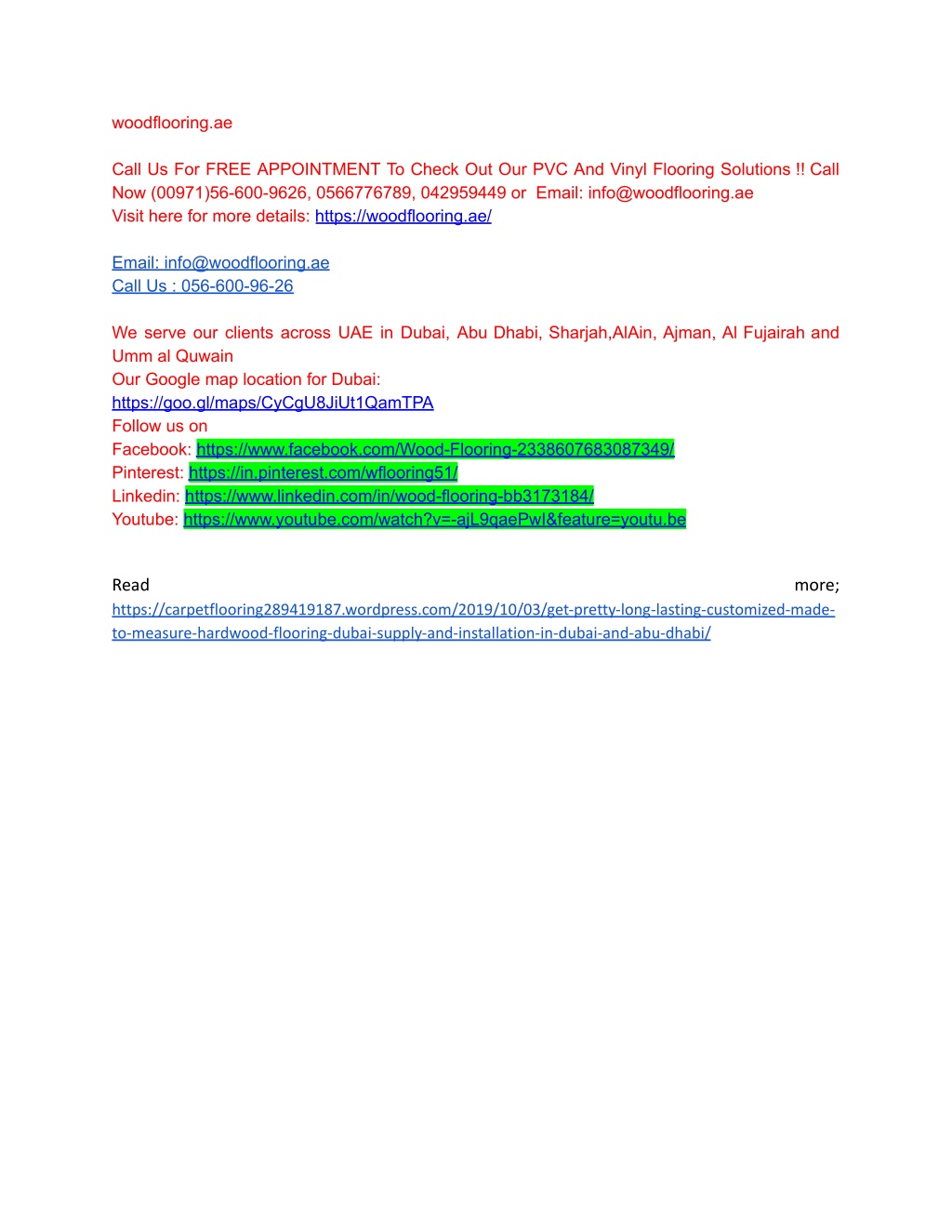 woodflooring.ae

Call Us For FREE APPOINTMENT To Check Out Our PVC And Vinyl Flooring Solutions !! Call Now (00971)56-600-9626, 0566776789, 042959449 or Email: info@woodflooring.ae
Visit here for more details: https://woodflooring.ae/

Email: info@woodflooring.ae
Call Us : 056-600-96-26

We serve our clients across UAE in Dubai, Abu Dhabi, Sharjah,AlAin, Ajman, Al Fujairah and Umm al Quwain
Our Google map location for Dubai:
https://goo.gl/maps/CyCgU8JiUt1QamTPA
Follow us on
Facebook: https://www.facebook.com/Wood-Flooring-2338607683087349/
Pinterest: https://in.pinterest.com/wflooring51/
Linkedin: https://www.linkedin.com/in/wood-flooring-bb3173184/
Youtube: https://www.youtube.com/watch?v=-ajL9qaePwI&feature=youtu.be

Read more;
https://carpetflooring289419187.wordpress.com/2019/10/03/get-pretty-long-lasting-customized-made-to-measure-hardwood-flooring-dubai-supply-and-installation-in-dubai-and-abu-dhabi/